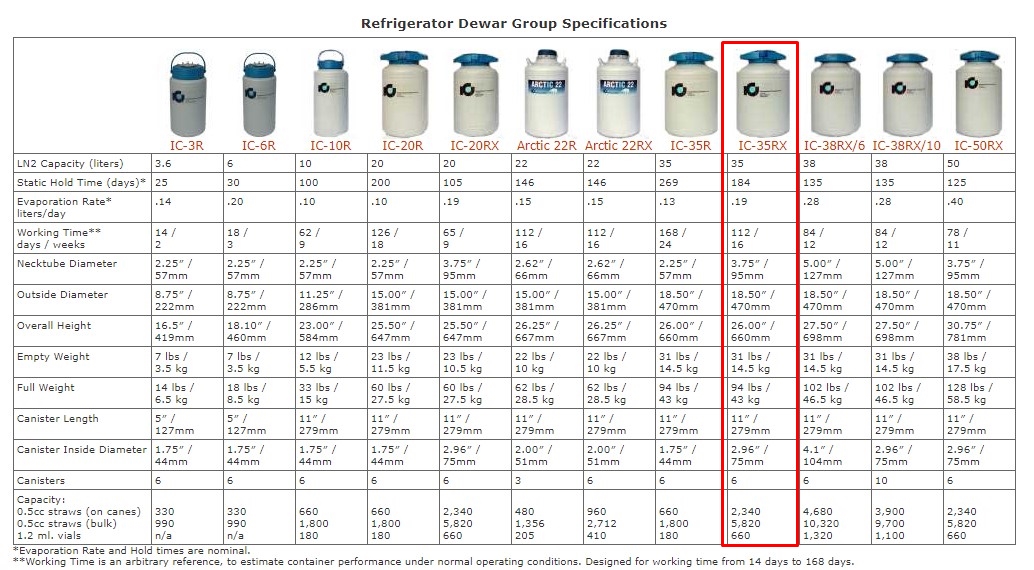 Refrigerator Dewar Group Specifications

| | IC-3R | IC-6R | IC-10R | IC-20R | IC-20RX | Arctic 22R | Arctic 22RX | IC-35R | IC-35RX | IC-38RX/6 | IC-38RX/10 | IC-50RX |
|---|---|---|---|---|---|---|---|---|---|---|---|---|
| LN2 Capacity (liters) | 3.6 | 6 | 10 | 20 | 20 | 22 | 22 | 35 | 35 | 38 | 38 | 50 |
| Static Hold Time (days)* | 25 | 30 | 100 | 200 | 105 | 146 | 146 | 269 | 184 | 135 | 135 | 125 |
| Evaporation Rate* liters/day | .14 | .20 | .10 | .10 | .19 | .15 | .15 | .13 | .19 | .28 | .28 | .40 |
| Working Time** days / weeks | 14 / 2 | 18 / 3 | 62 / 9 | 126 / 18 | 65 / 9 | 112 / 16 | 112 / 16 | 168 / 24 | 112 / 16 | 84 / 12 | 84 / 12 | 78 / 11 |
| Necktube Diameter | 2.25" / 57mm | 2.25" / 57mm | 2.25" / 57mm | 2.25" / 57mm | 3.75" / 95mm | 2.62" / 66mm | 2.62" / 66mm | 2.25" / 57mm | 3.75" / 95mm | 5.00" / 127mm | 5.00" / 127mm | 3.75" / 95mm |
| Outside Diameter | 8.75" / 222mm | 8.75" / 222mm | 11.25" / 286mm | 15.00" / 381mm | 15.00" / 381mm | 15.00" / 381mm | 15.00" / 381mm | 18.50" / 470mm | 18.50" / 470mm | 18.50" / 470mm | 18.50" / 470mm | 18.50" / 470mm |
| Overall Height | 16.5" / 419mm | 18.10" / 460mm | 23.00" / 584mm | 25.50" / 647mm | 25.50" / 647mm | 26.25" / 667mm | 26.25" / 667mm | 26.00" / 660mm | 26.00" / 660mm | 27.50" / 698mm | 27.50" / 698mm | 30.75" / 781mm |
| Empty Weight | 7 lbs / 3.5 kg | 7 lbs / 3.5 kg | 12 lbs / 5.5 kg | 23 lbs / 11.5 kg | 23 lbs / 10.5 kg | 22 lbs / 10 kg | 22 lbs / 10 kg | 31 lbs / 14.5 kg | 31 lbs / 14.5 kg | 31 lbs / 14.5 kg | 31 lbs / 14.5 kg | 38 lbs / 17.5 kg |
| Full Weight | 14 lbs / 6.5 kg | 18 lbs / 8.5 kg | 33 lbs / 15 kg | 60 lbs / 27.5 kg | 60 lbs / 27.5 kg | 62 lbs / 28.5 kg | 62 lbs / 28.5 kg | 94 lbs / 43 kg | 94 lbs / 43 kg | 102 lbs / 46.5 kg | 102 lbs / 46.5 kg | 128 lbs / 58.5 kg |
| Canister Length | 5" / 127mm | 5" / 127mm | 11" / 279mm | 11" / 279mm | 11" / 279mm | 11" / 279mm | 11" / 279mm | 11" / 279mm | 11" / 279mm | 11" / 279mm | 11" / 279mm | 11" / 279mm |
| Canister Inside Diameter | 1.75" / 44mm | 1.75" / 44mm | 1.75" / 44mm | 1.75" / 44mm | 2.96" / 75mm | 2.00" / 51mm | 2.00" / 51mm | 1.75" / 44mm | 2.96" / 75mm | 4.1" / 104mm | 2.96" / 75mm | 2.96" / 75mm |
| Canisters | 6 | 6 | 6 | 6 | 6 | 3 | 6 | 6 | 6 | 6 | 10 | 6 |
| Capacity: 0.5cc straws (on canes) 0.5cc straws (bulk) 1.2 ml. vials | 330 990 n/a | 330 990 n/a | 660 1,800 180 | 660 1,800 180 | 2,340 5,820 660 | 480 1,356 205 | 960 2,712 410 | 660 1,800 180 | 2,340 5,820 660 | 4,680 10,320 1,320 | 3,900 9,700 1,100 | 2,340 5,820 660 |

*Evaporation Rate and Hold times are nominal.
**Working Time is an arbitrary reference, to estimate container performance under normal operating conditions. Designed for working time from 14 days to 168 days.